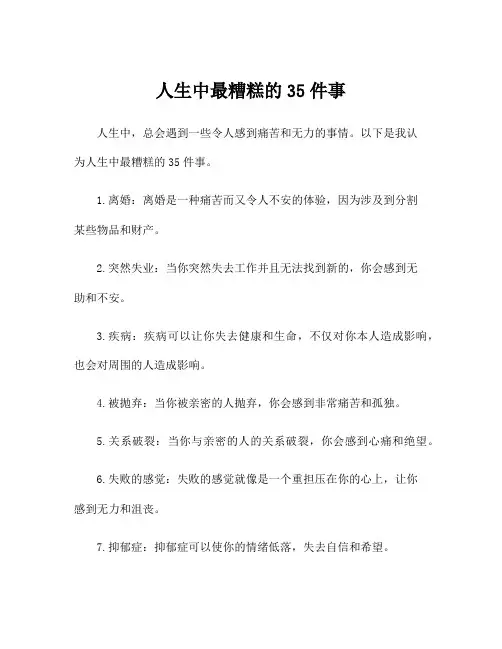 人生中最糟糕的 35 件事

人生中，总会遇到一些令人感到痛苦和无力的事情。以下是我认为人生中最糟糕的 35 件事。

1. 离婚：离婚是一种痛苦而又令人不安的体验，因为涉及到分割某些物品和财产。

2. 突然失业：当你突然失去工作并且无法找到新的，你会感到无助和不安。

3. 疾病：疾病可以让你失去健康和生命，不仅对你本人造成影响，也会对周围的人造成影响。

4. 被抛弃：当你被亲密的人抛弃，你会感到非常痛苦和孤独。

5. 关系破裂：当你与亲密的人的关系破裂，你会感到心痛和绝望。

6. 失败的感觉：失败的感觉就像是一个重担压在你的心上，让你感到无力和沮丧。

7. 抑郁症：抑郁症可以使你的情绪低落，失去自信和希望。